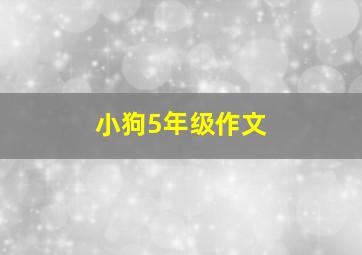 小狗5年级作文